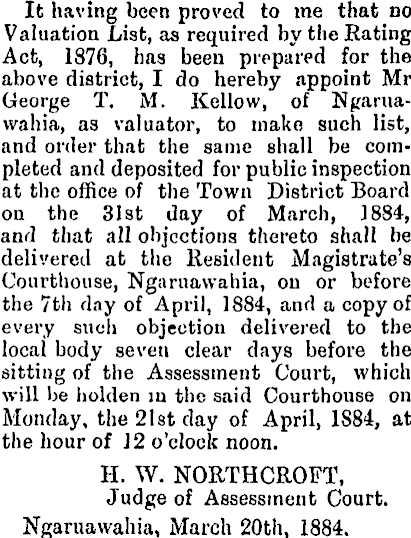 It having been proved to me that no Valuation List, as required by the Rating Act, 1876, has been prepared for the above district, I do hereby appoint Mr George T. M. Kellow, of Ngaruawahia, as valuator, to make such list, and order that the same shall be completed and deposited for public inspection at the office of the Town District Board on the 31st day of March, 1884, and that all objections thereto shall be delivered at the Resident Magistrate's Courthouse, Ngaruawahia, on or before the 7th day of April, 1884, and a copy of every such objection delivered to the local body seven clear days before the sitting of the Assessment Court, which will be holden in the said Courthouse on Monday, the 21st day of April, 1884, at the hour of 12 o'clock noon.

H. W. NORTHCROFT,
Judge of Assessment Court.

Ngaruawahia, March 20th, 1884.